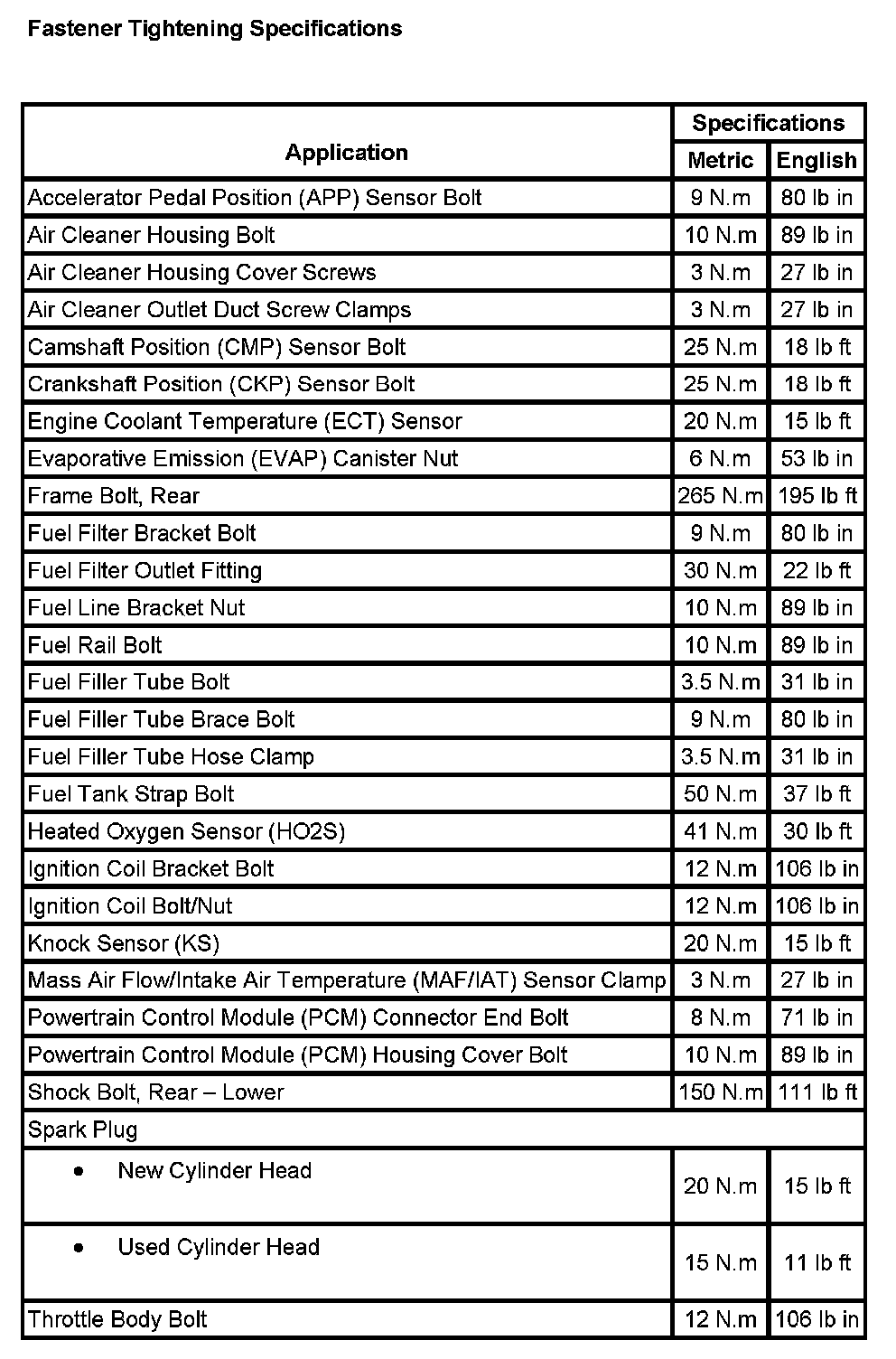 Fastener Tightening Specifications

| Application | Specifications | |
|---|---|---|
| | Metric | English |
| Accelerator Pedal Position (APP) Sensor Bolt | 9 N.m | 80 lb in |
| Air Cleaner Housing Bolt | 10 N.m | 89 lb in |
| Air Cleaner Housing Cover Screws | 3 N.m | 27 lb in |
| Air Cleaner Outlet Duct Screw Clamps | 3 N.m | 27 lb in |
| Camshaft Position (CMP) Sensor Bolt | 25 N.m | 18 lb ft |
| Crankshaft Position (CKP) Sensor Bolt | 25 N.m | 18 lb ft |
| Engine Coolant Temperature (ECT) Sensor | 20 N.m | 15 lb ft |
| Evaporative Emission (EVAP) Canister Nut | 6 N.m | 53 lb in |
| Frame Bolt, Rear | 265 N.m | 195 lb ft |
| Fuel Filter Bracket Bolt | 9 N.m | 80 lb in |
| Fuel Filter Outlet Fitting | 30 N.m | 22 lb ft |
| Fuel Line Bracket Nut | 10 N.m | 89 lb in |
| Fuel Rail Bolt | 10 N.m | 89 lb in |
| Fuel Filler Tube Bolt | 3.5 N.m | 31 lb in |
| Fuel Filler Tube Brace Bolt | 9 N.m | 80 lb in |
| Fuel Filler Tube Hose Clamp | 3.5 N.m | 31 lb in |
| Fuel Tank Strap Bolt | 50 N.m | 37 lb ft |
| Heated Oxygen Sensor (HO2S) | 41 N.m | 30 lb ft |
| Ignition Coil Bracket Bolt | 12 N.m | 106 lb in |
| Ignition Coil Bolt/Nut | 12 N.m | 106 lb in |
| Knock Sensor (KS) | 20 N.m | 15 lb ft |
| Mass Air Flow/Intake Air Temperature (MAF/IAT) Sensor Clamp | 3 N.m | 27 lb in |
| Powertrain Control Module (PCM) Connector End Bolt | 8 N.m | 71 lb in |
| Powertrain Control Module (PCM) Housing Cover Bolt | 10 N.m | 89 lb in |
| Shock Bolt, Rear – Lower | 150 N.m | 111 lb ft |
| Spark Plug | | |
| • New Cylinder Head | 20 N.m | 15 lb ft |
| • Used Cylinder Head | 15 N.m | 11 lb ft |
| Throttle Body Bolt | 12 N.m | 106 lb in |